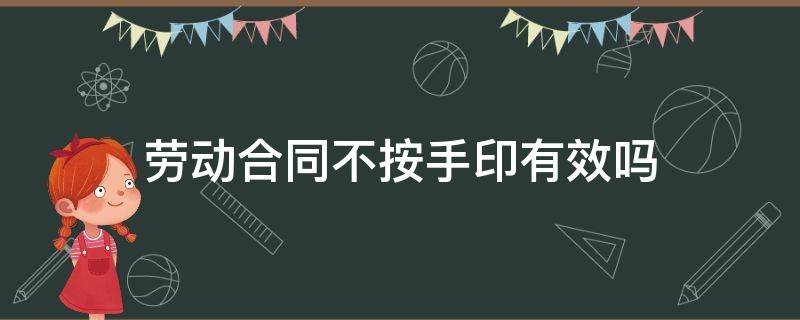 劳动合同不按手印有效吗